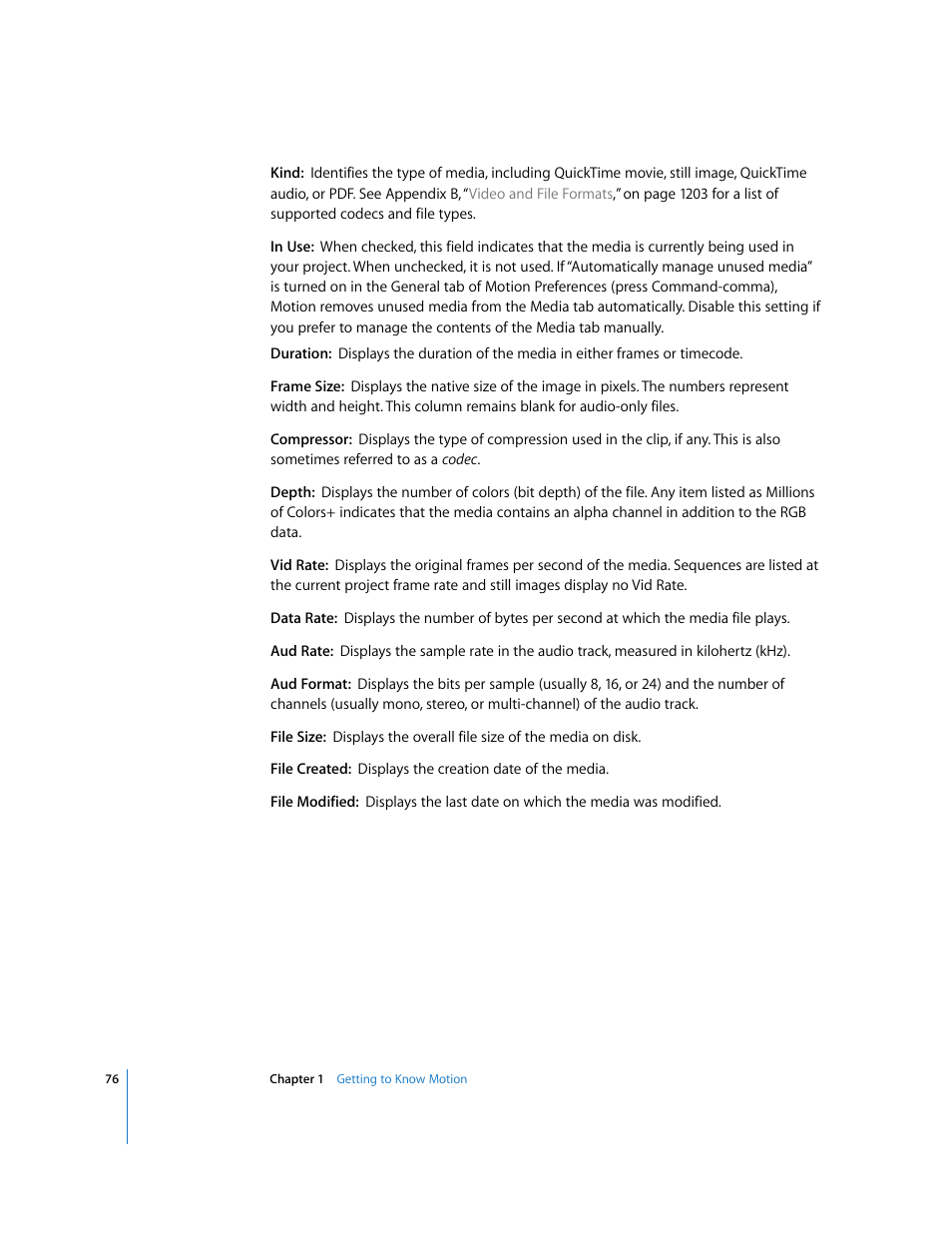 Kind: Identifies the type of media, including QuickTime movie, still image, QuickTime audio, or PDF. See Appendix B, "Video and File Formats," on page 1203 for a list of supported codecs and file types.

In Use: When checked, this field indicates that the media is currently being used in your project. When unchecked, it is not used. If "Automatically manage unused media" is turned on in the General tab of Motion Preferences (press Command-comma), Motion removes unused media from the Media tab automatically. Disable this setting if you prefer to manage the contents of the Media tab manually.

Duration: Displays the duration of the media in either frames or timecode.

Frame Size: Displays the native size of the image in pixels. The numbers represent width and height. This column remains blank for audio-only files.

Compressor: Displays the type of compression used in the clip, if any. This is also sometimes referred to as a codec.

Depth: Displays the number of colors (bit depth) of the file. Any item listed as Millions of Colors+ indicates that the media contains an alpha channel in addition to the RGB data.

Vid Rate: Displays the original frames per second of the media. Sequences are listed at the current project frame rate and still images display no Vid Rate.

Data Rate: Displays the number of bytes per second at which the media file plays.

Aud Rate: Displays the sample rate in the audio track, measured in kilohertz (kHz).

Aud Format: Displays the bits per sample (usually 8, 16, or 24) and the number of channels (usually mono, stereo, or multi-channel) of the audio track.

File Size: Displays the overall file size of the media on disk.

File Created: Displays the creation date of the media.

File Modified: Displays the last date on which the media was modified.

76 Chapter 1 Getting to Know Motion